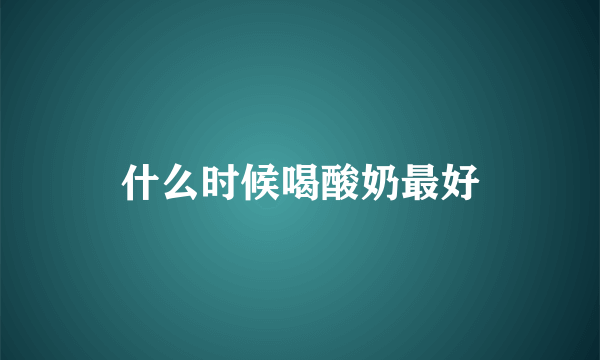 什么时候喝酸奶最好